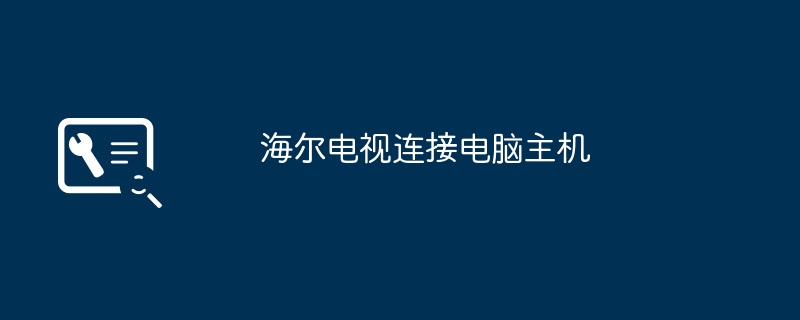 海尔电视连接电脑主机